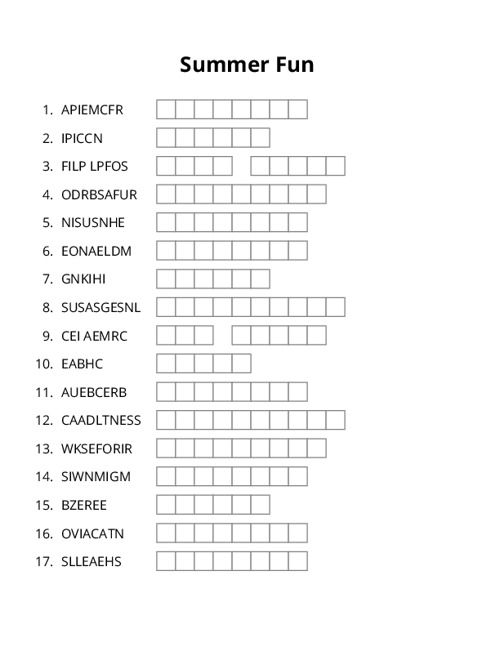 Summer Fun

1. APIEMCFR
2. IPICCN
3. FILP LPFOS
4. ODRBSAFUR
5. NISUSNHE
6. EONAELDM
7. GNKIHI
8. SUSASGESNL
9. CEI AEMRC
10. EABHC
11. AUEBCERB
12. CAADLTNESS
13. WKSEFORIR
14. SIWNMIGM
15. BZEREE
16. OVIACATN
17. SLLEAEHS